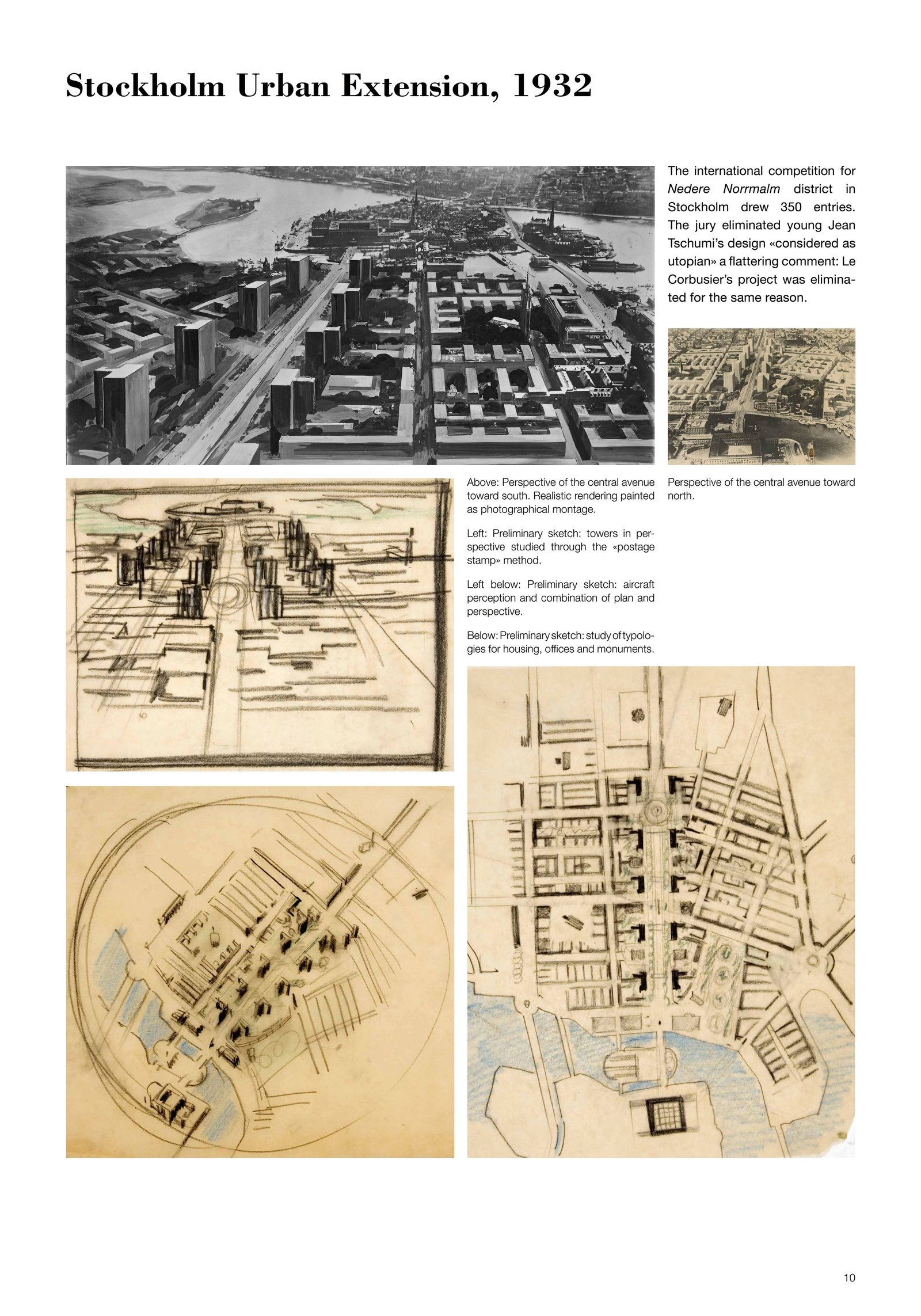 Stockholm Urban Extension, 1932

The international competition for Nedere Norrmalm district in Stockholm drew 350 entries. The jury eliminated young Jean Tschumi's design «considered as utopian» a flattering comment: Le Corbusier's project was eliminated for the same reason.

Above: Perspective of the central avenue toward south. Realistic rendering painted as photographical montage.

Left: Preliminary sketch: towers in perspective studied through the «postage stamp» method.

Left below: Preliminary sketch: aircraft perception and combination of plan and perspective.

Below: Preliminary sketch: study of typologies for housing, offices and monuments.

Perspective of the central avenue toward north.

10